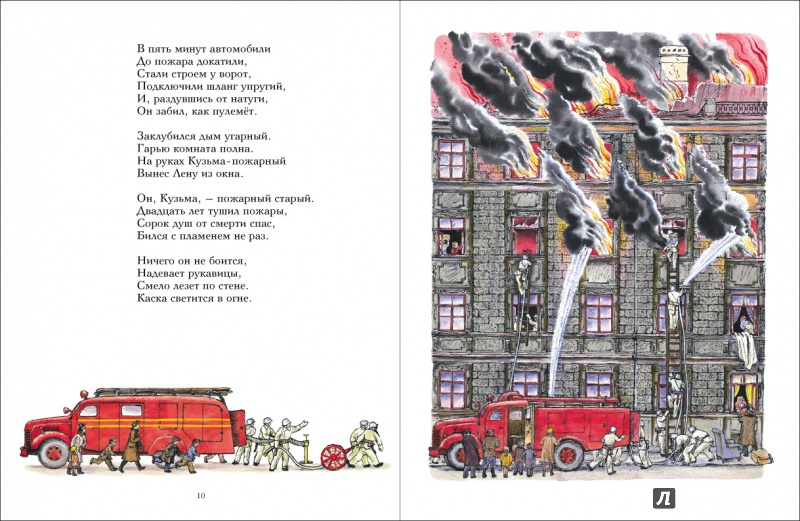 В пять минут автомобили
До пожара докатили,
Стали строем у ворот,
Подключили шланг упругий,
И, раздувшись от натуги,
Он забил, как пулемёт.

Заклубился дым угарный.
Гарью комната полна.
На руках Кузьма-пожарный
Вынес Лену из окна.

Он, Кузьма, — пожарный старый.
Двадцать лет тушил пожары,
Сорок душ от смерти спас,
Бился с пламенем не раз.

Ничего он не боится,
Надевает рукавицы,
Смело лезет по стене.
Каска светится в огне.

10

Л